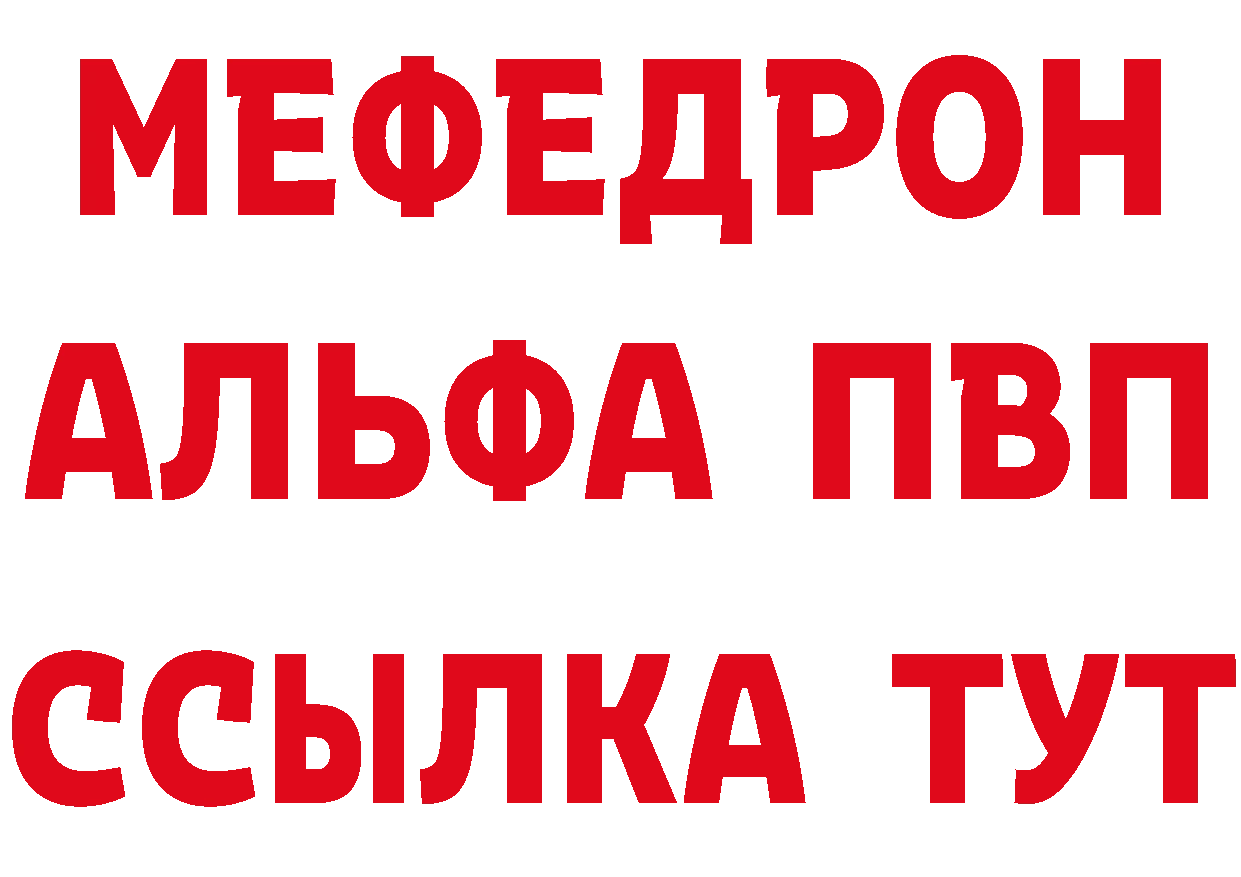 МЕФЕДРОН
АЛЬФА ПВП
ССЫЛКА ТУТ